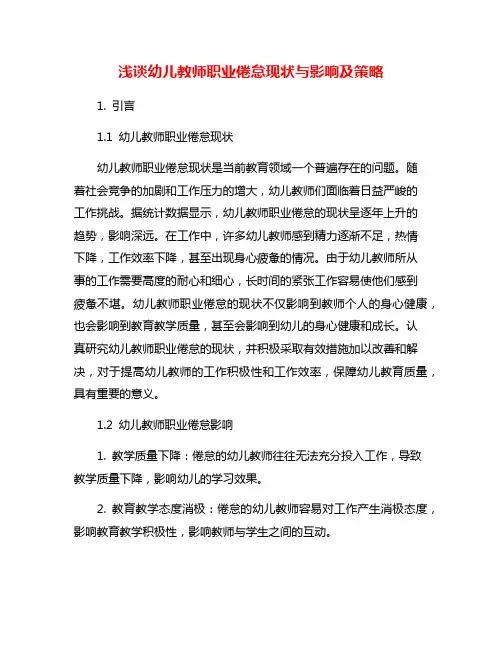 浅谈幼儿教师职业倦怠现状与影响及策略

1. 引言

1.1 幼儿教师职业倦怠现状

幼儿教师职业倦怠现状是当前教育领域一个普遍存在的问题。随着社会竞争的加剧和工作压力的增大，幼儿教师们面临着日益严峻的工作挑战。据统计数据显示，幼儿教师职业倦怠的现状呈逐年上升的趋势，影响深远。在工作中，许多幼儿教师感到精力逐渐不足，热情下降，工作效率下降，甚至出现身心疲惫的情况。由于幼儿教师所从事的工作需要高度的耐心和细心，长时间的紧张工作容易使他们感到疲惫不堪。幼儿教师职业倦怠的现状不仅影响到教师个人的身心健康，也会影响到教育教学质量，甚至会影响到幼儿的身心健康和成长。认真研究幼儿教师职业倦怠的现状，并积极采取有效措施加以改善和解决，对于提高幼儿教师的工作积极性和工作效率，保障幼儿教育质量，具有重要的意义。

1.2 幼儿教师职业倦怠影响

1. 教学质量下降：倦怠的幼儿教师往往无法充分投入工作，导致教学质量下降，影响幼儿的学习效果。

2. 教育教学态度消极：倦怠的幼儿教师容易对工作产生消极态度，影响教育教学积极性，影响教师与学生之间的互动。